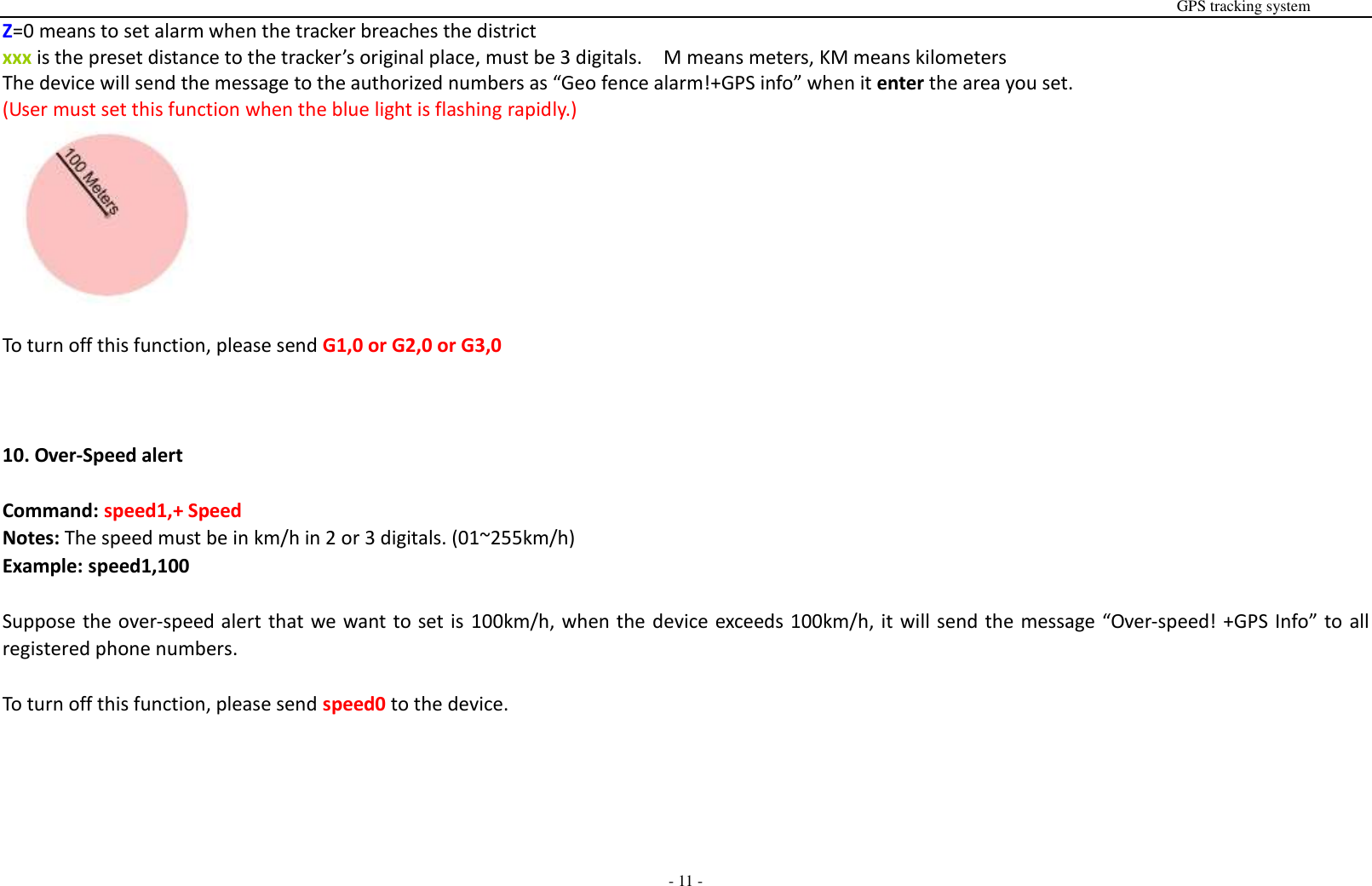 GPS tracking system

Z=0 means to set alarm when the tracker breaches the district
xxx is the preset distance to the tracker's original place, must be 3 digitals. M means meters, KM means kilometers
The device will send the message to the authorized numbers as "Geo fence alarm!+GPS info" when it enter the area you set.
(User must set this function when the blue light is flashing rapidly.)

100 Meters

To turn off this function, please send G1,0 or G2,0 or G3,0

10. Over-Speed alert

Command: speed1,+ Speed
Notes: The speed must be in km/h in 2 or 3 digitals. (01~255km/h)
Example: speed1,100

Suppose the over-speed alert that we want to set is 100km/h, when the device exceeds 100km/h, it will send the message "Over-speed! +GPS Info" to all registered phone numbers.

To turn off this function, please send speed0 to the device.

- 11 -